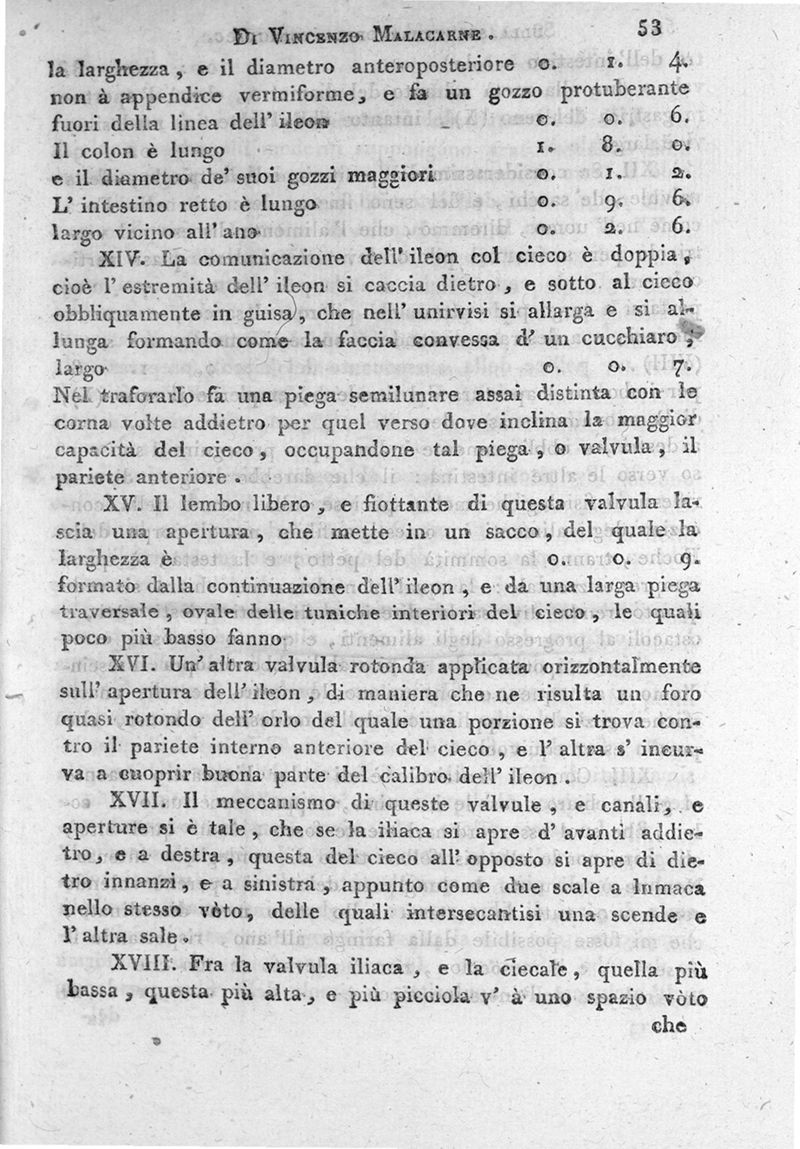 Di Vincenzo Malacarne. 53

la larghezza, e il diametro anteroposteriore o. 1. 4.
non à appendice vermiforme, e fa un gozzo protuberante fuori della linea dell' ileon o. o. 6.
Il colon è lungo 1. 8. o.
e il diametro de' suoi gozzi maggiori o. 1. 2.
L' intestino retto è lungo o. 9. 6.
largo vicino all' ano o. 2. 6.

XIV. La comunicazione dell' ileon col cieco è doppia, cioè l' estremità dell' ileon si caccia dietro, e sotto al cieco obbliquamente in guisa, che nell' unirvisi si allarga e si allunga formando come la faccia convessa d' un cucchiaro, largo o. o. 7.
Nel traforarlo fa una piega semilunare assai distinta con le corna volte addietro per quel verso dove inclina la maggior capacità del cieco, occupandone tal piega, o valvula, il pariete anteriore.

XV. Il lembo libero, e fiottante di questa valvula lascia una apertura, che mette in un sacco, del quale la larghezza è o. o. 9.
formato dalla continuazione dell' ileon, e da una larga piega traversale, ovale delle tuniche interiori del cieco, le quali poco più basso fanno

XVI. Un' altra valvula rotonda applicata orizzontalmente sull' apertura dell' ileon, di maniera che ne risulta un foro quasi rotondo dell' orlo del quale una porzione si trova contro il pariete interno anteriore del cieco, e l' altra s' incurva a cuoprir buona parte del calibro dell' ileon.

XVII. Il meccanismo di queste valvule, e canali, e aperture si è tale, che se la iliaca si apre d' avanti addietro, e a destra, questa del cieco all' opposto si apre di dietro innanzi, e a sinistra, appunto come due scale a lumaca nello stesso vòto, delle quali intersecantisi una scende e l' altra sale.

XVIII. Fra la valvula iliaca, e la ciecale, quella più bassa, questa più alta, e più picciola v' à uno spazio vòto che